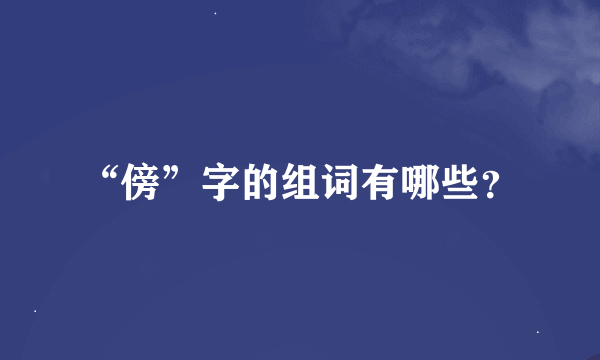 “傍”字的组词有哪些?